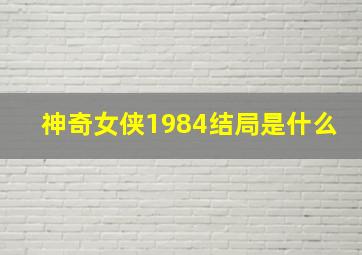 神奇女侠1984结局是什么